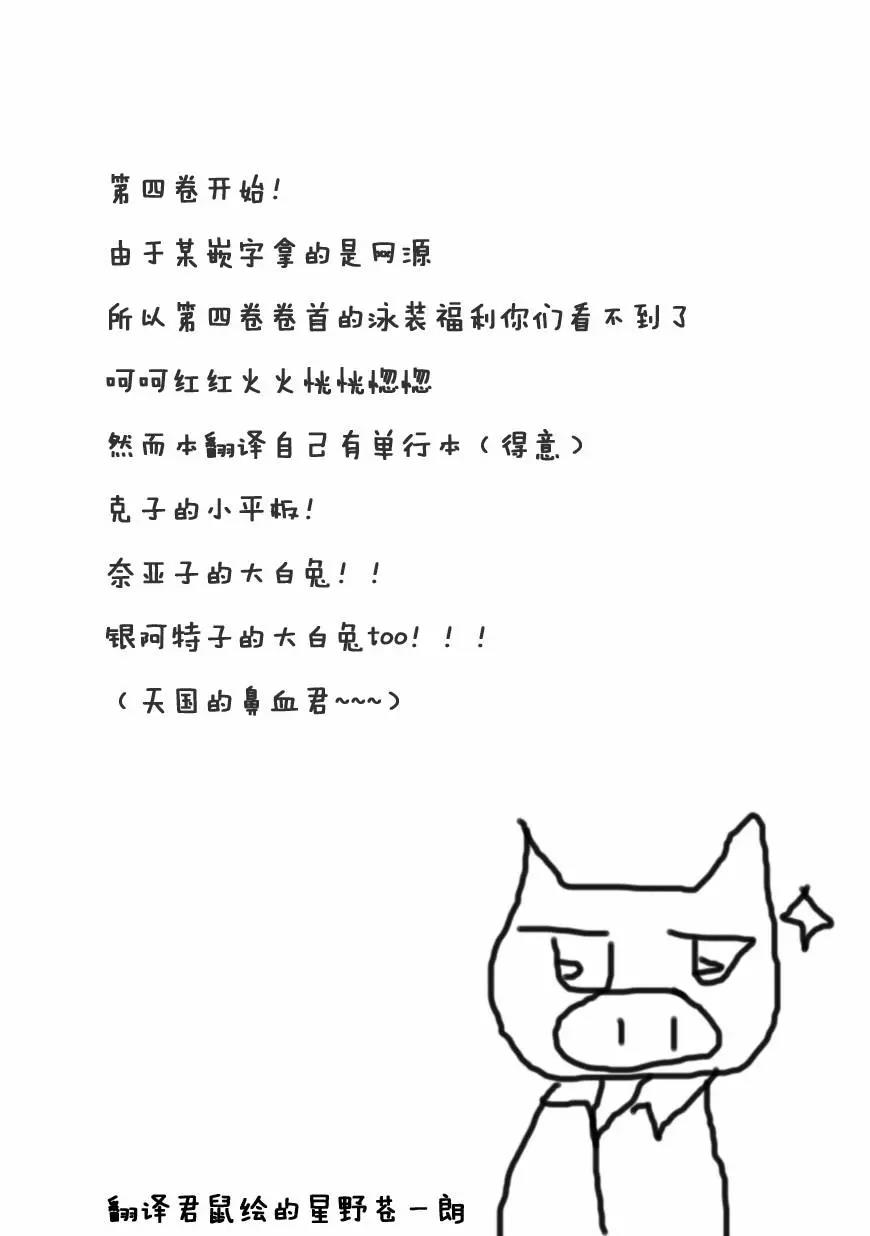 第四卷开始！

由于某嵌字拿的是网源

所以第四卷卷首的泳装福利你们看不到了

呵呵红红火火恍恍惚惚

然而本翻译自己有单行本（得意）

克子的小平板！

奈亚子的大白兔！！

银阿特子的大白兔too！！！

（天国的鼻血君~~~）

翻译君鼠绘的星野苍一朗